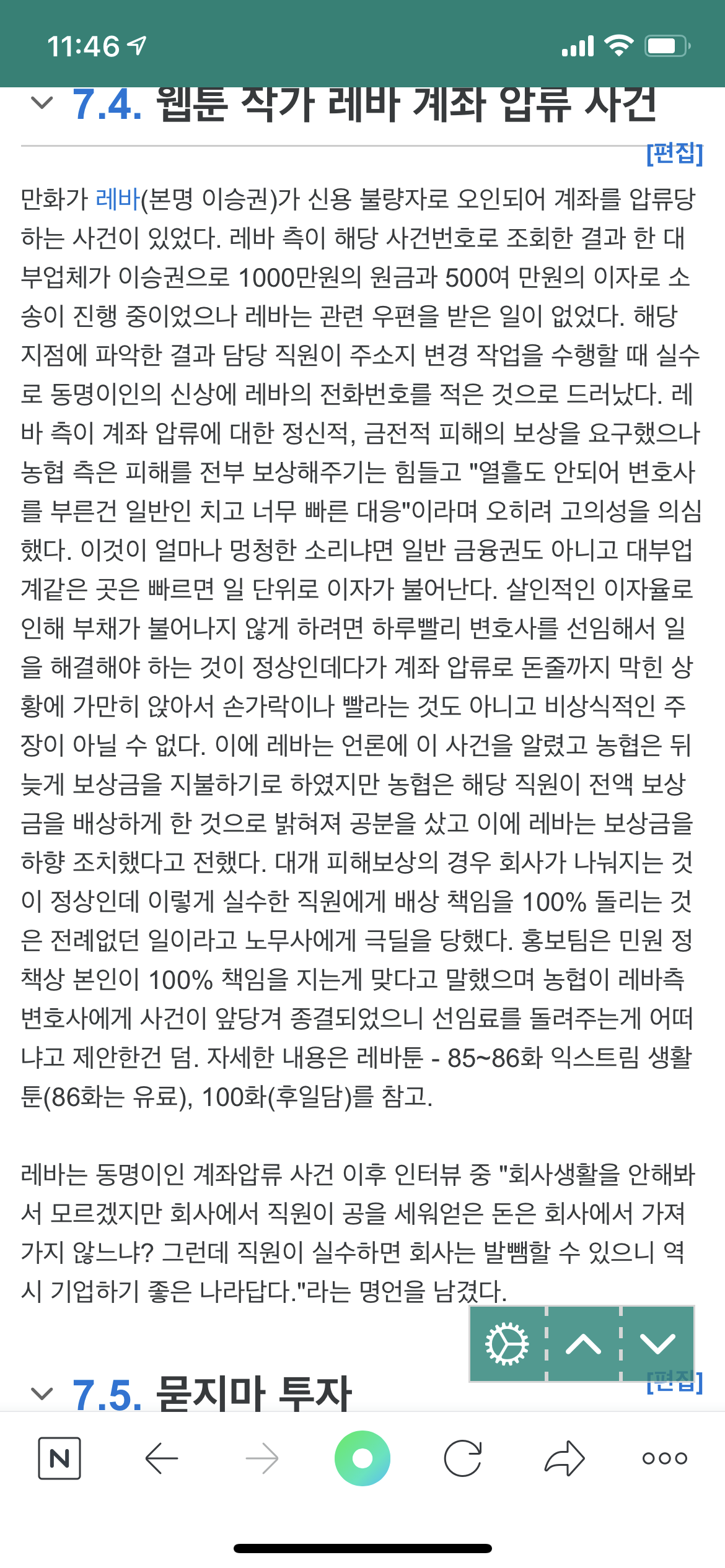 11:46

7.4. 웹툰 작가 레바 계좌 압류 사건

[편집]

만화가 레바(본명 이승권)가 신용 불량자로 오인되어 계좌를 압류당하는 사건이 있었다. 레바 측이 해당 사건번호로 조회한 결과 한 대부업체가 이승권으로 1000만원의 원금과 500여 만원의 이자로 소송이 진행 중이었으나 레바는 관련 우편을 받은 일이 없었다. 해당 지점에 파악한 결과 담당 직원이 주소지 변경 작업을 수행할 때 실수로 동명이인의 신상에 레바의 전화번호를 적은 것으로 드러났다. 레바 측이 계좌 압류에 대한 정신적, 금전적 피해의 보상을 요구했으나 농협 측은 피해를 전부 보상해주기는 힘들고 "열흘도 안되어 변호사를 부른건 일반인 치고 너무 빠른 대응"이라며 오히려 고의성을 의심했다. 이것이 얼마나 멍청한 소리냐면 일반 금융권도 아니고 대부업계같은 곳은 빠르면 일 단위로 이자가 불어난다. 살인적인 이자율로 인해 부채가 불어나지 않게 하려면 하루빨리 변호사를 선임해서 일을 해결해야 하는 것이 정상인데다가 계좌 압류로 돈줄까지 막힌 상황에 가만히 앉아서 손가락이나 빨라는 것도 아니고 비상식적인 주장이 아닐 수 없다. 이에 레바는 언론에 이 사건을 알렸고 농협은 뒤늦게 보상금을 지불하기로 하였지만 농협은 해당 직원이 전액 보상금을 배상하게 한 것으로 밝혀져 공분을 샀고 이에 레바는 보상금을 하향 조치했다고 전했다. 대개 피해보상의 경우 회사가 나눠지는 것이 정상인데 이렇게 실수한 직원에게 배상 책임을 100% 돌리는 것은 전례없던 일이라고 노무사에게 극딜을 당했다. 홍보팀은 민원 정책상 본인이 100% 책임을 지는게 맞다고 말했으며 농협이 레바측 변호사에게 사건이 앞당겨 종결되었으니 선임료를 돌려주는게 어떠냐고 제안한건 덤. 자세한 내용은 레바툰 - 85~86화 익스트림 생활툰(86화는 유료), 100화(후일담)를 참고.

레바는 동명이인 계좌압류 사건 이후 인터뷰 중 "회사생활을 안해봐서 모르겠지만 회사에서 직원이 공을 세워얻은 돈은 회사에서 가져가지 않느냐? 그런데 직원이 실수하면 회사는 발뺌할 수 있으니 역시 기업하기 좋은 나라답다."라는 명언을 남겼다.

7.5. 묻지마 투자

[편집]

N